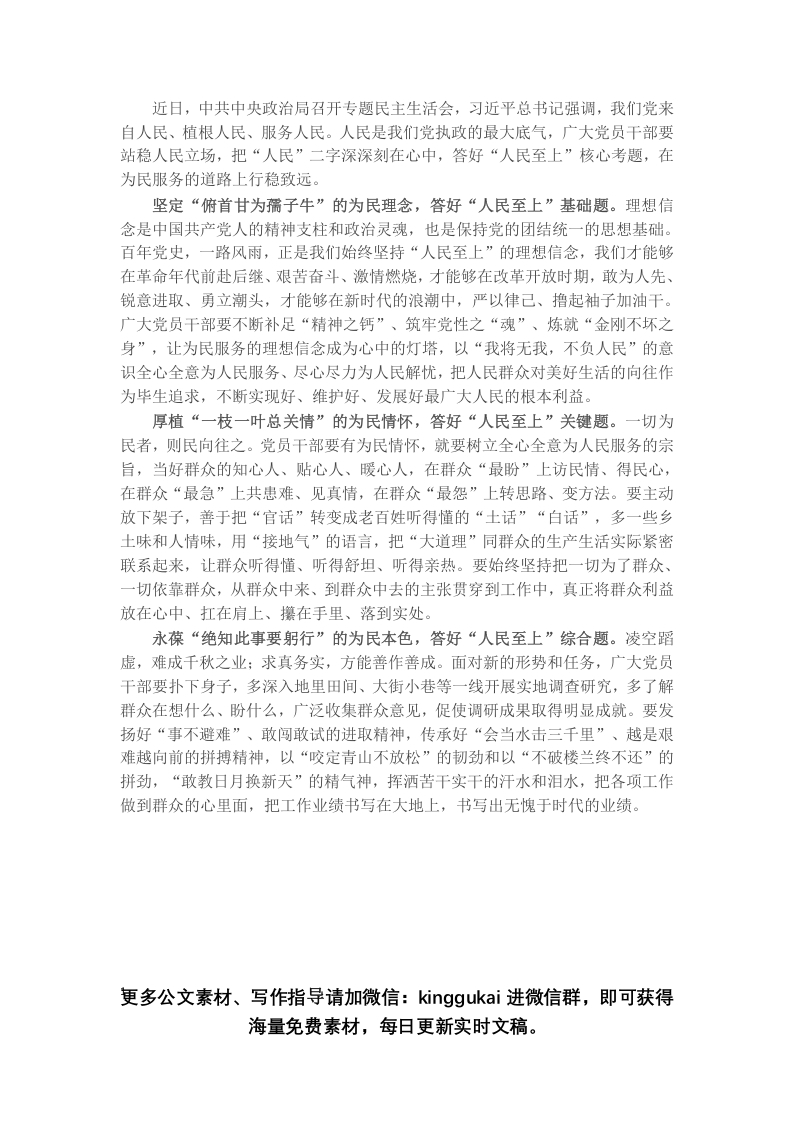 近日，中共中央政治局召开专题民主生活会，习近平总书记强调，我们党来自人民、植根人民、服务人民。人民是我们党执政的最大底气，广大党员干部要站稳人民立场，把“人民”二字深深刻在心中，答好“人民至上”核心考题，在为民服务的道路上行稳致远。

坚定“俯首甘为孺子牛”的为民理念，答好“人民至上”基础题。理想信念是中国共产党人的精神支柱和政治灵魂，也是保持党的团结统一的思想基础。百年党史，一路风雨，正是我们始终坚持“人民至上”的理想信念，我们才能够在革命年代前赴后继、艰苦奋斗、激情燃烧，才能够在改革开放时期，敢为人先、锐意进取、勇立潮头，才能够在新时代的浪潮中，严以律己、撸起袖子加油干。广大党员干部要不断补足“精神之钙”、筑牢党性之“魂”、炼就“金刚不坏之身”，让为民服务的理想信念成为心中的灯塔，以“我将无我，不负人民”的意识全心全意为人民服务、尽心尽力为人民解忧，把人民群众对美好生活的向往作为毕生追求，不断实现好、维护好、发展好最广大人民的根本利益。

厚植“一枝一叶总关情”的为民情怀，答好“人民至上”关键题。一切为民者，则民向往之。党员干部要有为民情怀，就要树立全心全意为人民服务的宗旨，当好群众的知心人、贴心人、暖心人，在群众“最盼”上访民情、得民心，在群众“最急”上共患难、见真情，在群众“最怨”上转思路、变方法。要主动放下架子，善于把“官话”转变成老百姓听得懂的“土话”“白话”，多一些乡土味和人情味，用“接地气”的语言，把“大道理”同群众的生产生活实际紧密联系起来，让群众听得懂、听得舒坦、听得亲热。要始终坚持把一切为了群众、一切依靠群众，从群众中来、到群众中去的主张贯穿到工作中，真正将群众利益放在心中、扛在肩上、攥在手里、落到实处。

永葆“绝知此事要躬行”的为民本色，答好“人民至上”综合题。凌空蹈虚，难成千秋之业；求真务实，方能善作善成。面对新的形势和任务，广大党员干部要扑下身子，多深入地里田间、大街小巷等一线开展实地调查研究，多了解群众在想什么、盼什么，广泛收集群众意见，促使调研成果取得明显成就。要发扬好“事不避难”、敢闯敢试的进取精神，传承好“会当水击三千里”、越是艰难越向前的拼搏精神，以“咬定青山不放松”的韧劲和以“不破楼兰终不还”的拼劲，“敢教日月换新天”的精气神，挥洒苦干实干的汗水和泪水，把各项工作做到群众的心里面，把工作业绩书写在大地上，书写出无愧于时代的业绩。

更多公文素材、写作指导请加微信：kinggukai 进微信群，即可获得海量免费素材，每日更新实时文稿。